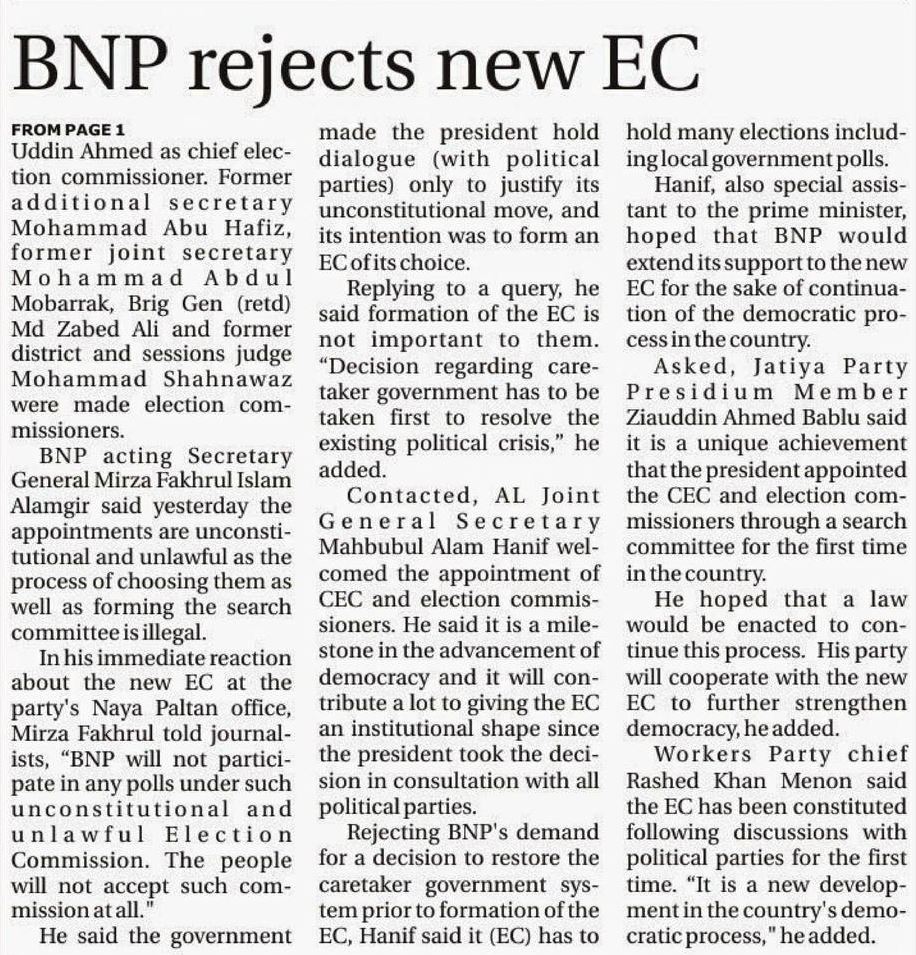 BNP rejects new EC

FROM PAGE 1
Uddin Ahmed as chief election commissioner. Former additional secretary Mohammad Abu Hafiz, former joint secretary Mohammad Abdul Mobarrak, Brig Gen (retd) Md Zabed Ali and former district and sessions judge Mohammad Shahnawaz were made election commissioners.

BNP acting Secretary General Mirza Fakhrul Islam Alamgir said yesterday the appointments are unconstitutional and unlawful as the process of choosing them as well as forming the search committee is illegal.

In his immediate reaction about the new EC at the party's Naya Paltan office, Mirza Fakhrul told journalists, "BNP will not participate in any polls under such unconstitutional and unlawful Election Commission. The people will not accept such commission at all."

He said the government made the president hold dialogue (with political parties) only to justify its unconstitutional move, and its intention was to form an EC of its choice.

Replying to a query, he said formation of the EC is not important to them. "Decision regarding caretaker government has to be taken first to resolve the existing political crisis," he added.

Contacted, AL Joint General Secretary Mahbubul Alam Hanif welcomed the appointment of CEC and election commissioners. He said it is a milestone in the advancement of democracy and it will contribute a lot to giving the EC an institutional shape since the president took the decision in consultation with all political parties.

Rejecting BNP's demand for a decision to restore the caretaker government system prior to formation of the EC, Hanif said it (EC) has to hold many elections including local government polls.

Hanif, also special assistant to the prime minister, hoped that BNP would extend its support to the new EC for the sake of continuation of the democratic process in the country.

Asked, Jatiya Party Presidium Member Ziauddin Ahmed Bablu said it is a unique achievement that the president appointed the CEC and election commissioners through a search committee for the first time in the country.

He hoped that a law would be enacted to continue this process. His party will cooperate with the new EC to further strengthen democracy, he added.

Workers Party chief Rashed Khan Menon said the EC has been constituted following discussions with political parties for the first time. "It is a new development in the country's democratic process," he added.